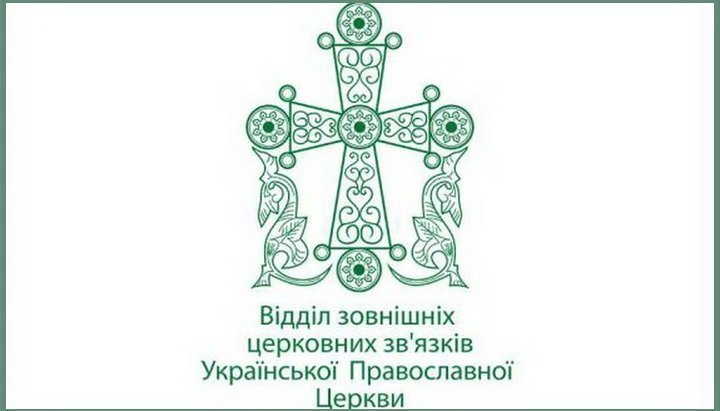 Відділ зовнішніх церковних зв'язків Української Православної Церкви